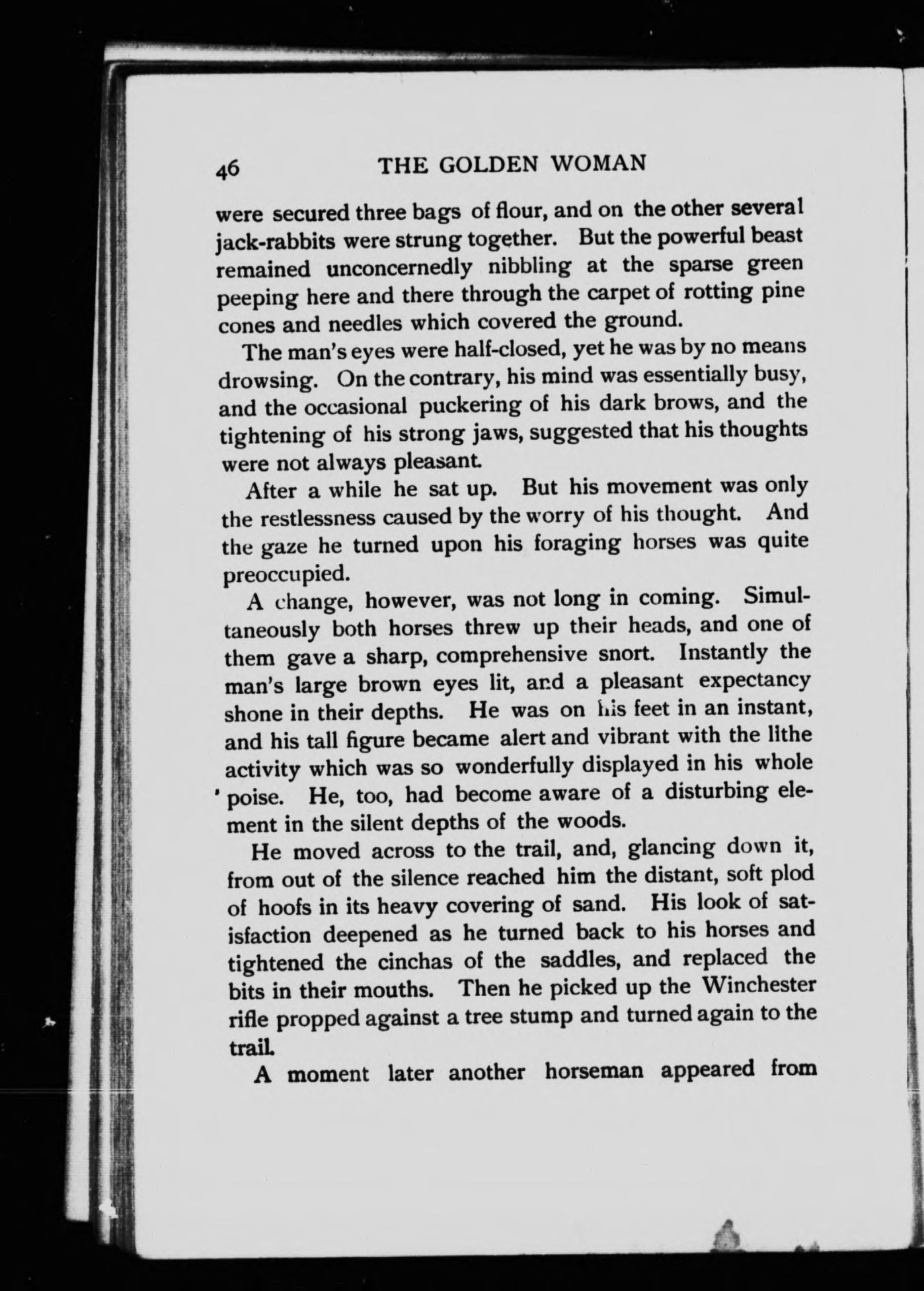 46 THE GOLDEN WOMAN

were secured three bags of flour, and on the other several jack-rabbits were strung together. But the powerful beast remained unconcernedly nibbling at the sparse green peeping here and there through the carpet of rotting pine cones and needles which covered the ground.

The man's eyes were half-closed, yet he was by no means drowsing. On the contrary, his mind was essentially busy, and the occasional puckering of his dark brows, and the tightening of his strong jaws, suggested that his thoughts were not always pleasant.

After a while he sat up. But his movement was only the restlessness caused by the worry of his thought. And the gaze he turned upon his foraging horses was quite preoccupied.

A change, however, was not long in coming. Simultaneously both horses threw up their heads, and one of them gave a sharp, comprehensive snort. Instantly the man's large brown eyes lit, and a pleasant expectancy shone in their depths. He was on his feet in an instant, and his tall figure became alert and vibrant with the lithe activity which was so wonderfully displayed in his whole poise. He, too, had become aware of a disturbing element in the silent depths of the woods.

He moved across to the trail, and, glancing down it, from out of the silence reached him the distant, soft plod of hoofs in its heavy covering of sand. His look of satisfaction deepened as he turned back to his horses and tightened the cinchas of the saddles, and replaced the bits in their mouths. Then he picked up the Winchester rifle propped against a tree stump and turned again to the trail.

A moment later another horseman appeared from